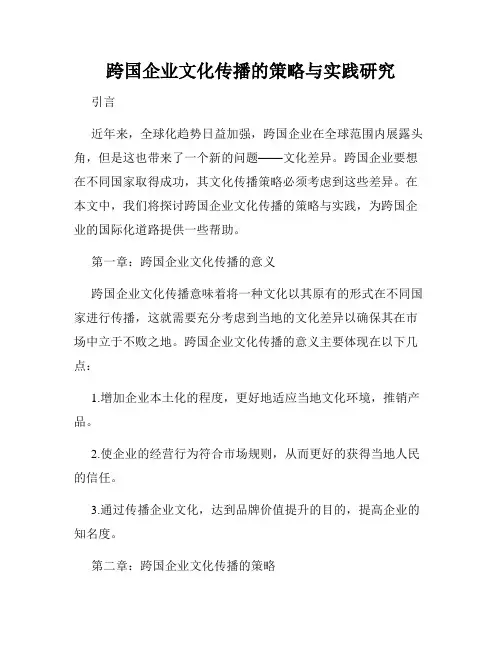 跨国企业文化传播的策略与实践研究

引言

近年来，全球化趋势日益加强，跨国企业在全球范围内展露头角，但是这也带来了一个新的问题——文化差异。跨国企业要想在不同国家取得成功，其文化传播策略必须考虑到这些差异。在本文中，我们将探讨跨国企业文化传播的策略与实践，为跨国企业的国际化道路提供一些帮助。

第一章：跨国企业文化传播的意义

跨国企业文化传播意味着将一种文化以其原有的形式在不同国家进行传播，这就需要充分考虑到当地的文化差异以确保其在市场中立于不败之地。跨国企业文化传播的意义主要体现在以下几点：

1.增加企业本土化的程度，更好地适应当地文化环境，推销产品。

2.使企业的经营行为符合市场规则，从而更好的获得当地人民的信任。

3.通过传播企业文化，达到品牌价值提升的目的，提高企业的知名度。

第二章：跨国企业文化传播的策略